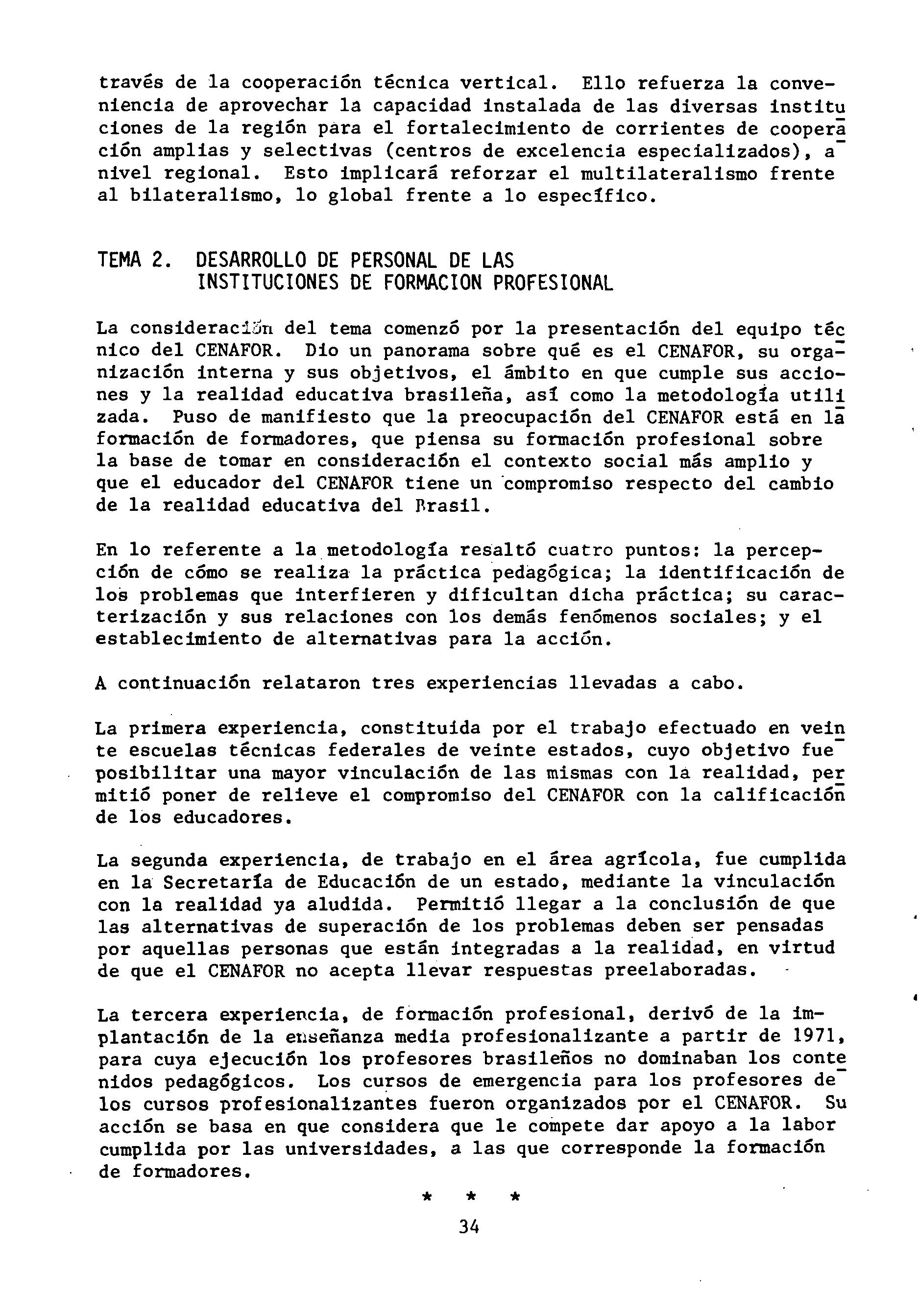 través de la cooperación técnica vertical. Ello refuerza la conveniencia de aprovechar la capacidad instalada de las diversas instituciones de la región para el fortalecimiento de corrientes de cooperación amplias y selectivas (centros de excelencia especializados), a nivel regional. Esto implicará reforzar el multilateralismo frente al bilateralismo, lo global frente a lo específico.

TEMA 2. DESARROLLO DE PERSONAL DE LAS INSTITUCIONES DE FORMACION PROFESIONAL

La consideración del tema comenzó por la presentación del equipo técnico del CENAFOR. Dio un panorama sobre qué es el CENAFOR, su organización interna y sus objetivos, el ámbito en que cumple sus acciones y la realidad educativa brasileña, así como la metodología utilizada. Puso de manifiesto que la preocupación del CENAFOR está en la formación de formadores, que piensa su formación profesional sobre la base de tomar en consideración el contexto social más amplio y que el educador del CENAFOR tiene un compromiso respecto del cambio de la realidad educativa del Brasil.

En lo referente a la metodología resaltó cuatro puntos: la percepción de cómo se realiza la práctica pedagógica; la identificación de los problemas que interfieren y dificultan dicha práctica; su caracterización y sus relaciones con los demás fenómenos sociales; y el establecimiento de alternativas para la acción.

A continuación relataron tres experiencias llevadas a cabo.

La primera experiencia, constituida por el trabajo efectuado en veinte escuelas técnicas federales de veinte estados, cuyo objetivo fue posibilitar una mayor vinculación de las mismas con la realidad, permitió poner de relieve el compromiso del CENAFOR con la calificación de los educadores.

La segunda experiencia, de trabajo en el área agrícola, fue cumplida en la Secretaría de Educación de un estado, mediante la vinculación con la realidad ya aludida. Permitió llegar a la conclusión de que las alternativas de superación de los problemas deben ser pensadas por aquellas personas que están integradas a la realidad, en virtud de que el CENAFOR no acepta llevar respuestas preelaboradas.

La tercera experiencia, de formación profesional, derivó de la implantación de la enseñanza media profesionalizante a partir de 1971, para cuya ejecución los profesores brasileños no dominaban los contenidos pedagógicos. Los cursos de emergencia para los profesores de los cursos profesionalizantes fueron organizados por el CENAFOR. Su acción se basa en que considera que le compete dar apoyo a la labor cumplida por las universidades, a las que corresponde la formación de formadores.

* * *

34